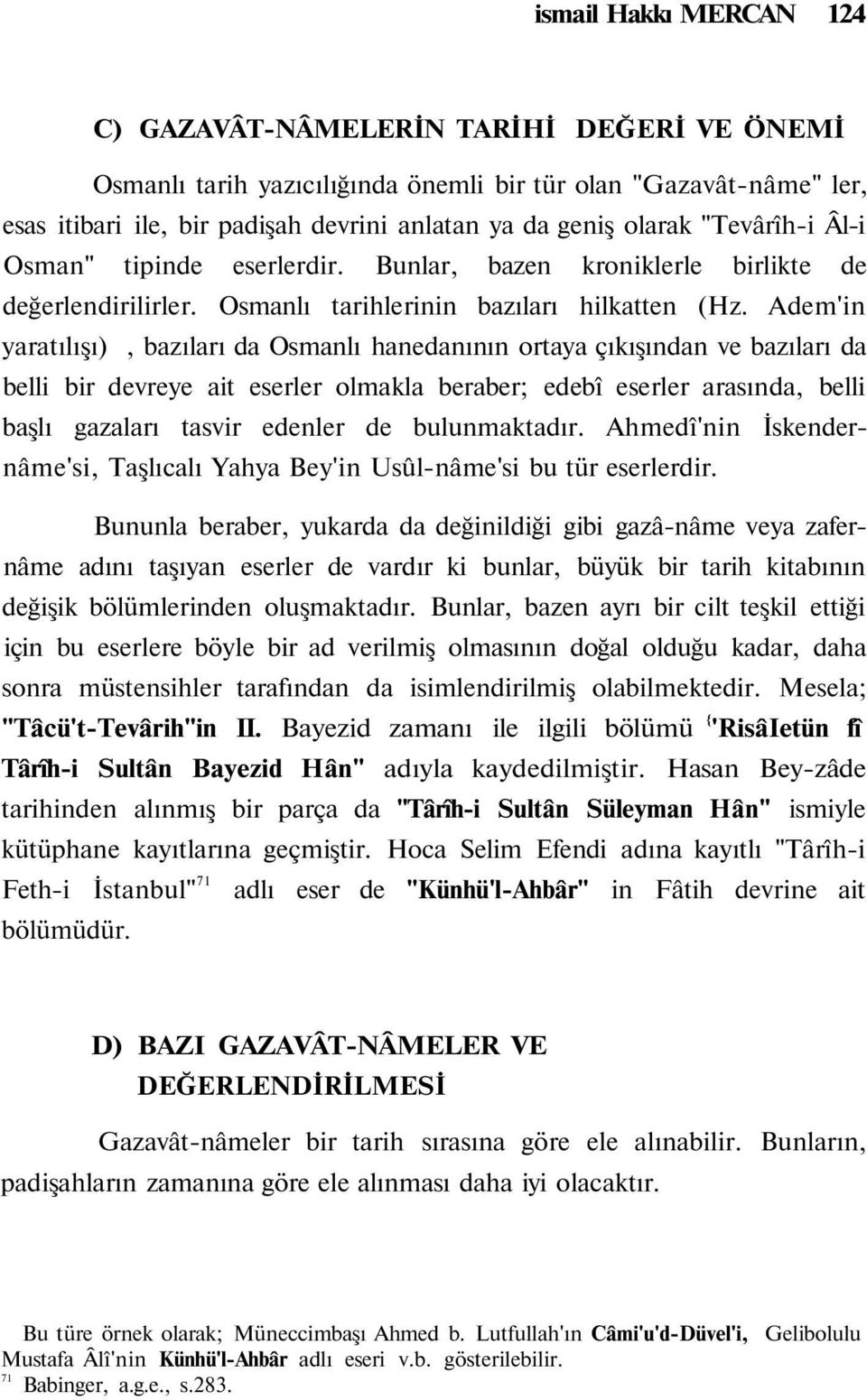 ismail Hakkı MERCAN 124

C) GAZAVÂT-NÂMELERİN TARİHİ DEĞERİ VE ÖNEMİ

Osmanlı tarih yazıcılığında önemli bir tür olan "Gazavât-nâme" ler, esas itibari ile, bir padişah devrini anlatan ya da geniş olarak "Tevârîh-i Âl-i Osman" tipinde eserlerdir. Bunlar, bazen kroniklerle birlikte de değerlendirilirler. Osmanlı tarihlerinin bazıları hilkatten (Hz. Adem'in yaratılışı) , bazıları da Osmanlı hanedanının ortaya çıkışından ve bazıları da belli bir devreye ait eserler olmakla beraber; edebî eserler arasında, belli başlı gazaları tasvir edenler de bulunmaktadır. Ahmedî'nin İskendernâme'si, Taşlıcalı Yahya Bey'in Usûl-nâme'si bu tür eserlerdir.

Bununla beraber, yukarda da değinildiği gibi gazâ-nâme veya zafernâme adını taşıyan eserler de vardır ki bunlar, büyük bir tarih kitabının değişik bölümlerinden oluşmaktadır. Bunlar, bazen ayrı bir cilt teşkil ettiği için bu eserlere böyle bir ad verilmiş olmasının doğal olduğu kadar, daha sonra müstensihler tarafından da isimlendirilmiş olabilmektedir. Mesela; "Tâcü't-Tevârih"in II. Bayezid zamanı ile ilgili bölümü "RisâIetün fî Târîh-i Sultân Bayezid Hân" adıyla kaydedilmiştir. Hasan Bey-zâde tarihinden alınmış bir parça da "Târîh-i Sultân Süleyman Hân" ismiyle kütüphane kayıtlarına geçmiştir. Hoca Selim Efendi adına kayıtlı "Târîh-i Feth-i İstanbul"$^{71}$ adlı eser de "Künhü'l-Ahbâr" in Fâtih devrine ait bölümüdür.

D) BAZI GAZAVÂT-NÂMELER VE DEĞERLENDİRİLMESİ

Gazavât-nâmeler bir tarih sırasına göre ele alınabilir. Bunların, padişahların zamanına göre ele alınması daha iyi olacaktır.

Bu türe örnek olarak; Müneccimbaşı Ahmed b. Lutfullah'ın Câmi'u'd-Düvel'i, Gelibolulu Mustafa Âlî'nin Künhü'l-Ahbâr adlı eseri v.b. gösterilebilir.
$^{71}$ Babinger, a.g.e., s.283.